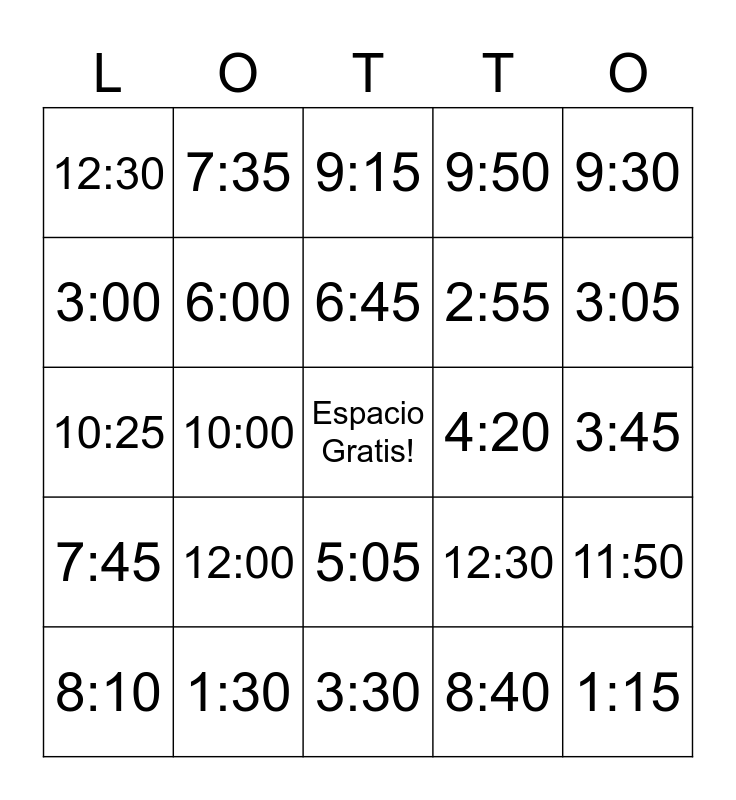 | L | O | T | T | O |
|---|---|---|---|---|
| 12:30 | 7:35 | 9:15 | 9:50 | 9:30 |
| 3:00 | 6:00 | 6:45 | 2:55 | 3:05 |
| 10:25 | 10:00 | Espacio Gratis! | 4:20 | 3:45 |
| 7:45 | 12:00 | 5:05 | 12:30 | 11:50 |
| 8:10 | 1:30 | 3:30 | 8:40 | 1:15 |